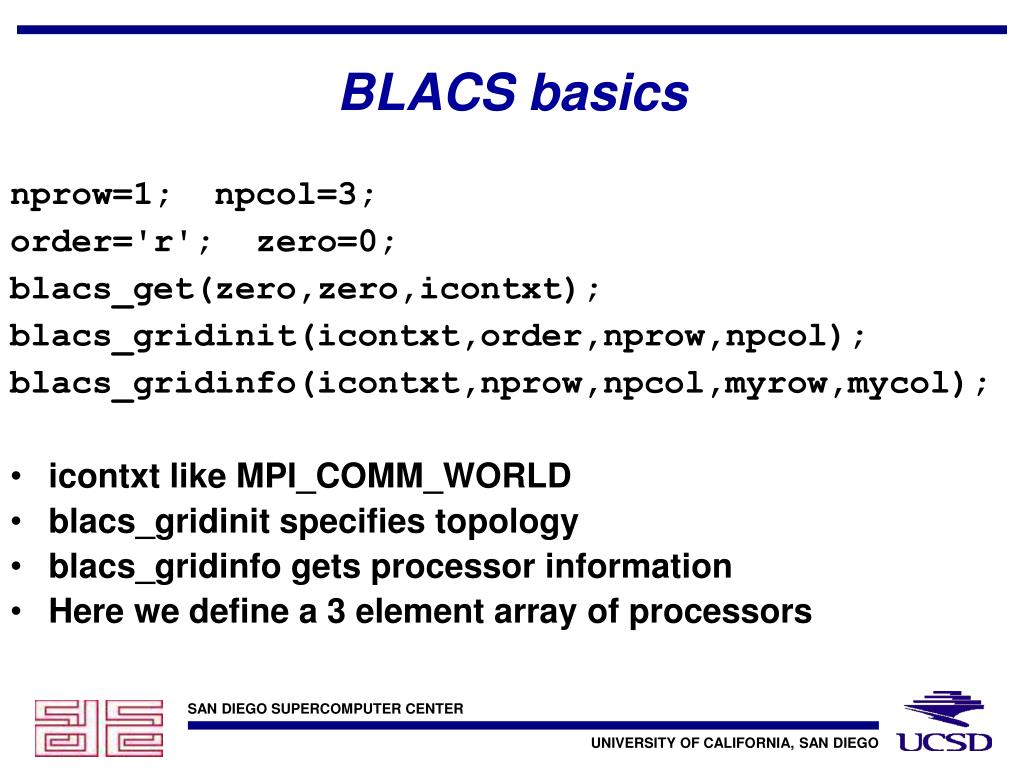 BLACS basics

nprow=1;  npcol=3;
order='r';  zero=0;
blacs_get(zero,zero,icontxt);
blacs_gridinit(icontxt,order,nprow,npcol);
blacs_gridinfo(icontxt,nprow,npcol,myrow,mycol);

• icontxt like MPI_COMM_WORLD
• blacs_gridinit specifies topology
• blacs_gridinfo gets processor information
• Here we define a 3 element array of processors

SAN DIEGO SUPERCOMPUTER CENTER

UNIVERSITY OF CALIFORNIA, SAN DIEGO

UCSD